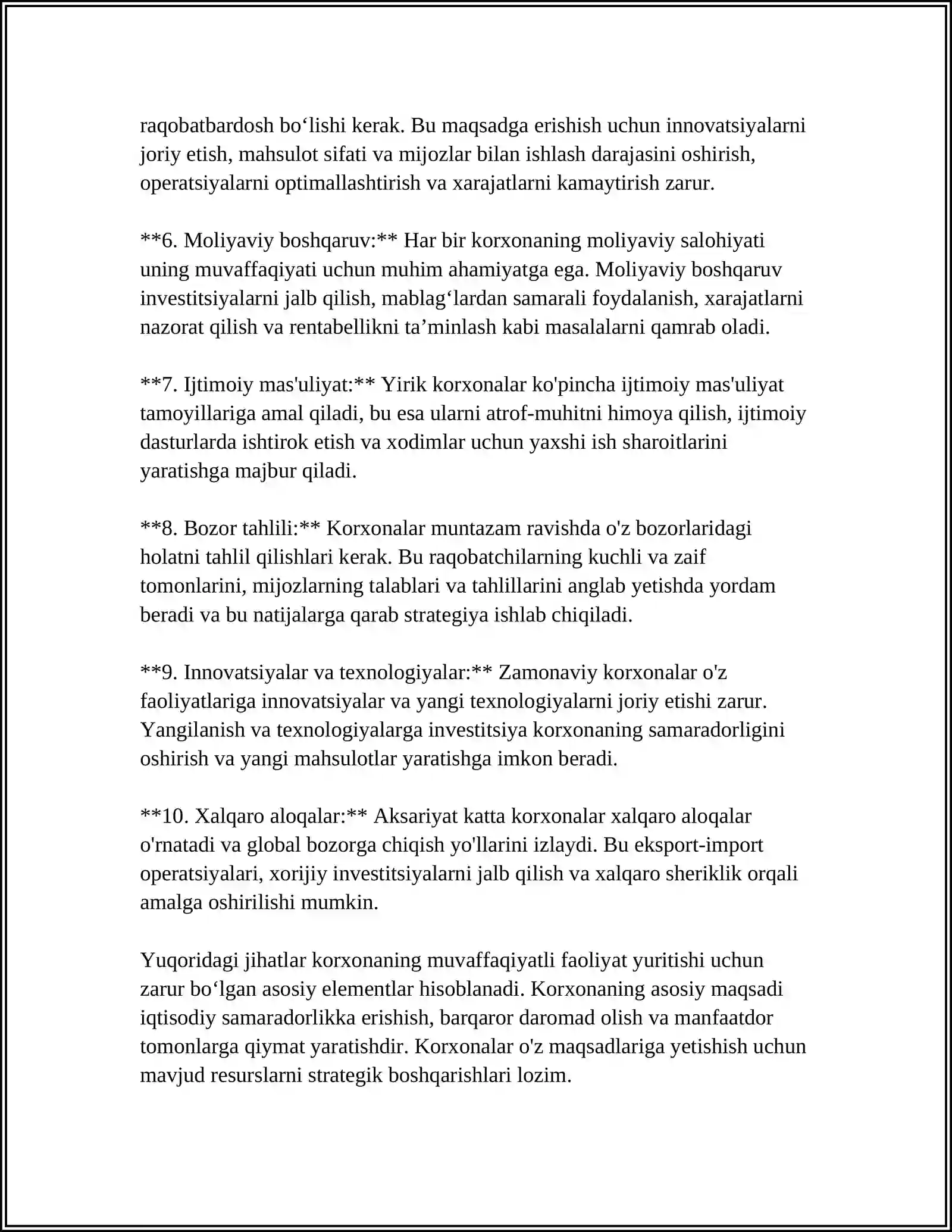 raqobatbardosh bo'lishi kerak. Bu maqsadga erishish uchun innovatsiyalarni joriy etish, mahsulot sifati va mijozlar bilan ishlash darajasini oshirish, operatsiyalarni optimallashtirish va xarajatlarni kamaytirish zarur.

**6. Moliyaviy boshqaruv:** Har bir korxonaning moliyaviy salohiyati uning muvaffaqiyati uchun muhim ahamiyatga ega. Moliyaviy boshqaruv investitsiyalarni jalb qilish, mablag'lardan samarali foydalanish, xarajatlarni nazorat qilish va rentabellikni ta'minlash kabi masalalarni qamrab oladi.

**7. Ijtimoiy mas'uliyat:** Yirik korxonalar ko'pincha ijtimoiy mas'uliyat tamoyillariga amal qiladi, bu esa ularni atrof-muhitni himoya qilish, ijtimoiy dasturlarda ishtirok etish va xodimlar uchun yaxshi ish sharoitlarini yaratishga majbur qiladi.

**8. Bozor tahlili:** Korxonalar muntazam ravishda o'z bozorlaridagi holatni tahlil qilishlari kerak. Bu raqobatchilarning kuchli va zaif tomonlarini, mijozlarning talablari va tahlillarini anglab yetishda yordam beradi va bu natijalarga qarab strategiya ishlab chiqiladi.

**9. Innovatsiyalar va texnologiyalar:** Zamonaviy korxonalar o'z faoliyatlariga innovatsiyalar va yangi texnologiyalarni joriy etishi zarur. Yangilanish va texnologiyalarga investitsiya korxonaning samaradorligini oshirish va yangi mahsulotlar yaratishga imkon beradi.

**10. Xalqaro aloqalar:** Aksariyat katta korxonalar xalqaro aloqalar o'rnatadi va global bozorga chiqish yo'llarini izlaydi. Bu eksport-import operatsiyalari, xorijiy investitsiyalarni jalb qilish va xalqaro sheriklik orqali amalga oshirilishi mumkin.

Yuqoridagi jihatlar korxonaning muvaffaqiyatli faoliyat yuritishi uchun zarur bo'lgan asosiy elementlar hisoblanadi. Korxonaning asosiy maqsadi iqtisodiy samaradorlikka erishish, barqaror daromad olish va manfaatdor tomonlarga qiymat yaratishdir. Korxonalar o'z maqsadlariga yetishish uchun mavjud resurslarni strategik boshqarishlari lozim.